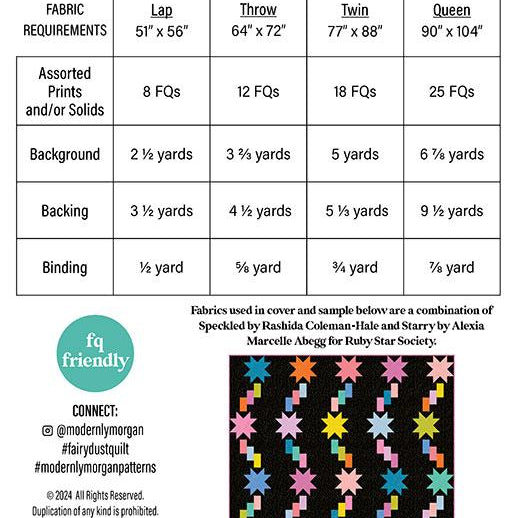 | FABRIC REQUIREMENTS | Lap 51" x 56" | Throw 64" x 72" | Twin 77" x 88" | Queen 90" x 104" |
|---|---|---|---|---|
| Assorted Prints and/or Solids | 8 FQs | 12 FQs | 18 FQs | 25 FQs |
| Background | 2 ½ yards | 3 ⅔ yards | 5 yards | 6 ⅞ yards |
| Backing | 3 ½ yards | 4 ½ yards | 5 ⅓ yards | 9 ½ yards |
| Binding | ½ yard | ⅝ yard | ¾ yard | ⅞ yard |

Fabrics used in cover and sample below are a combination of Speckled by Rashida Coleman-Hale and Starry by Alexia Marcelle Abegg for Ruby Star Society.

fq friendly

CONNECT:
@modernlymorgan
#fairydustquilt
#modernlymorganpatterns

© 2024 All Rights Reserved.
Duplication of any kind is prohibited.